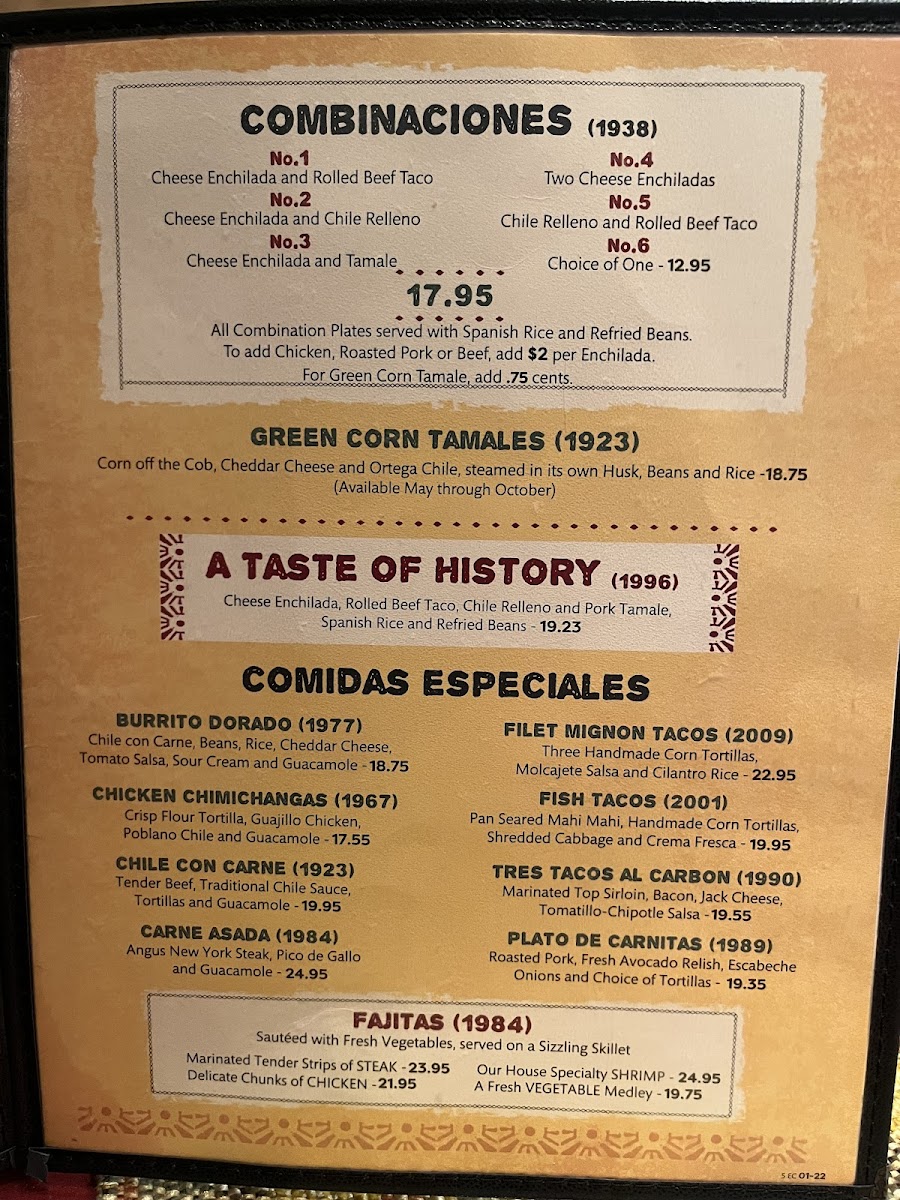 COMBINACIONES (1938)

No.1
Cheese Enchilada and Rolled Beef Taco

No.2
Cheese Enchilada and Chile Relleno

No.3
Cheese Enchilada and Tamale

No.4
Two Cheese Enchiladas

No.5
Chile Relleno and Rolled Beef Taco

No.6
Choice of One - 12.95

17.95

All Combination Plates served with Spanish Rice and Refried Beans.
To add Chicken, Roasted Pork or Beef, add $2 per Enchilada.
For Green Corn Tamale, add .75 cents.

GREEN CORN TAMALES (1923)

Corn off the Cob, Cheddar Cheese and Ortega Chile, steamed in its own Husk, Beans and Rice -18.75
(Available May through October)

A TASTE OF HISTORY (1996)

Cheese Enchilada, Rolled Beef Taco, Chile Relleno and Pork Tamale, Spanish Rice and Refried Beans - 19.23

COMIDAS ESPECIALES

BURRITO DORADO (1977)
Chile con Carne, Beans, Rice, Cheddar Cheese, Tomato Salsa, Sour Cream and Guacamole - 18.75

CHICKEN CHIMICHANGAS (1967)
Crisp Flour Tortilla, Guajillo Chicken, Poblano Chile and Guacamole - 17.55

CHILE CON CARNE (1923)
Tender Beef, Traditional Chile Sauce, Tortillas and Guacamole - 19.95

CARNE ASADA (1984)
Angus New York Steak, Pico de Gallo and Guacamole - 24.95

FILET MIGNON TACOS (2009)
Three Handmade Corn Tortillas, Molcajete Salsa and Cilantro Rice - 22.95

FISH TACOS (2001)
Pan Seared Mahi Mahi, Handmade Corn Tortillas, Shredded Cabbage and Crema Fresca - 19.95

TRES TACOS AL CARBON (1990)
Marinated Top Sirloin, Bacon, Jack Cheese, Tomatillo-Chipotle Salsa - 19.55

PLATO DE CARNITAS (1989)
Roasted Pork, Fresh Avocado Relish, Escabeche Onions and Choice of Tortillas - 19.35

FAJITAS (1984)
Sautéed with Fresh Vegetables, served on a Sizzling Skillet

Marinated Tender Strips of STEAK - 23.95
Delicate Chunks of CHICKEN - 21.95

Our House Specialty SHRIMP - 24.95
A Fresh VEGETABLE Medley - 19.75

5 EC 01-22